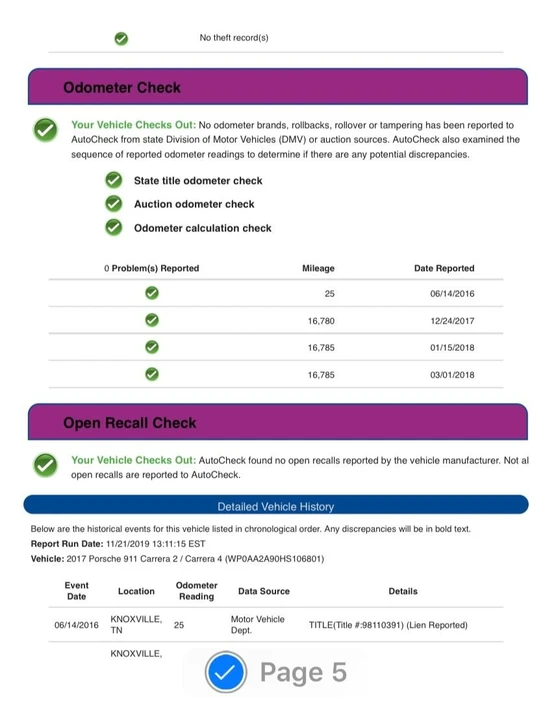 No theft record(s)

Odometer Check

Your Vehicle Checks Out: No odometer brands, rollbacks, rollover or tampering has been reported to AutoCheck from state Division of Motor Vehicles (DMV) or auction sources. AutoCheck also examined the sequence of reported odometer readings to determine if there are any potential discrepancies.

State title odometer check

Auction odometer check

Odometer calculation check

| 0 Problem(s) Reported | Mileage | Date Reported |
|---|---|---|
| | 25 | 06/14/2016 |
| | 16,780 | 12/24/2017 |
| | 16,785 | 01/15/2018 |
| | 16,785 | 03/01/2018 |

Open Recall Check

Your Vehicle Checks Out: AutoCheck found no open recalls reported by the vehicle manufacturer. Not al open recalls are reported to AutoCheck.

Detailed Vehicle History

Below are the historical events for this vehicle listed in chronological order. Any discrepancies will be in bold text.

Report Run Date: 11/21/2019 13:11:15 EST

Vehicle: 2017 Porsche 911 Carrera 2 / Carrera 4 (WP0AA2A90HS106801)

| Event Date | Location | Odometer Reading | Data Source | Details |
|---|---|---|---|---|
| 06/14/2016 | KNOXVILLE, TN | 25 | Motor Vehicle Dept. | TITLE(Title #:98110391) (Lien Reported) |
| | KNOXVILLE, | | | |

Page 5